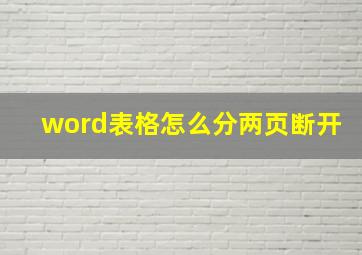 word表格怎么分两页断开